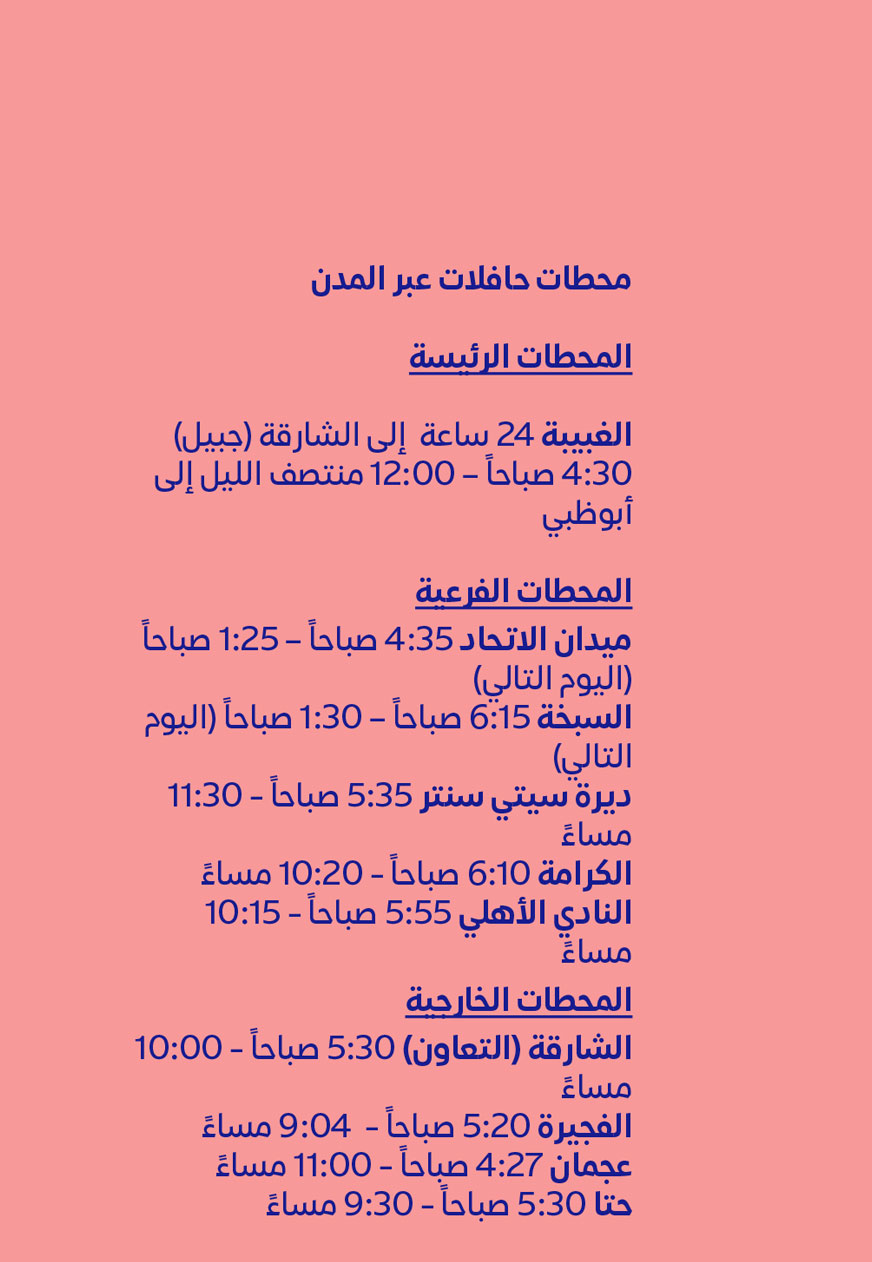 محطات حافلات عبر المدن

المحطات الرئيسة

الغبيبة 24 ساعة إلى الشارقة (جبيل) 4:30 صباحاً – 12:00 منتصف الليل إلى أبوظبي

المحطات الفرعية

ميدان الاتحاد 4:35 صباحاً – 1:25 صباحاً (اليوم التالي)
السبخة 6:15 صباحاً – 1:30 صباحاً (اليوم التالي)
ديرة سيتي سنتر 5:35 صباحاً - 11:30 مساءً
الكرامة 6:10 صباحاً - 10:20 مساءً
النادي الأهلي 5:55 صباحاً - 10:15 مساءً

المحطات الخارجية

الشارقة (التعاون) 5:30 صباحاً - 10:00 مساءً
الفجيرة 5:20 صباحاً - 9:04 مساءً
عجمان 4:27 صباحاً - 11:00 مساءً
حتا 5:30 صباحاً - 9:30 مساءً